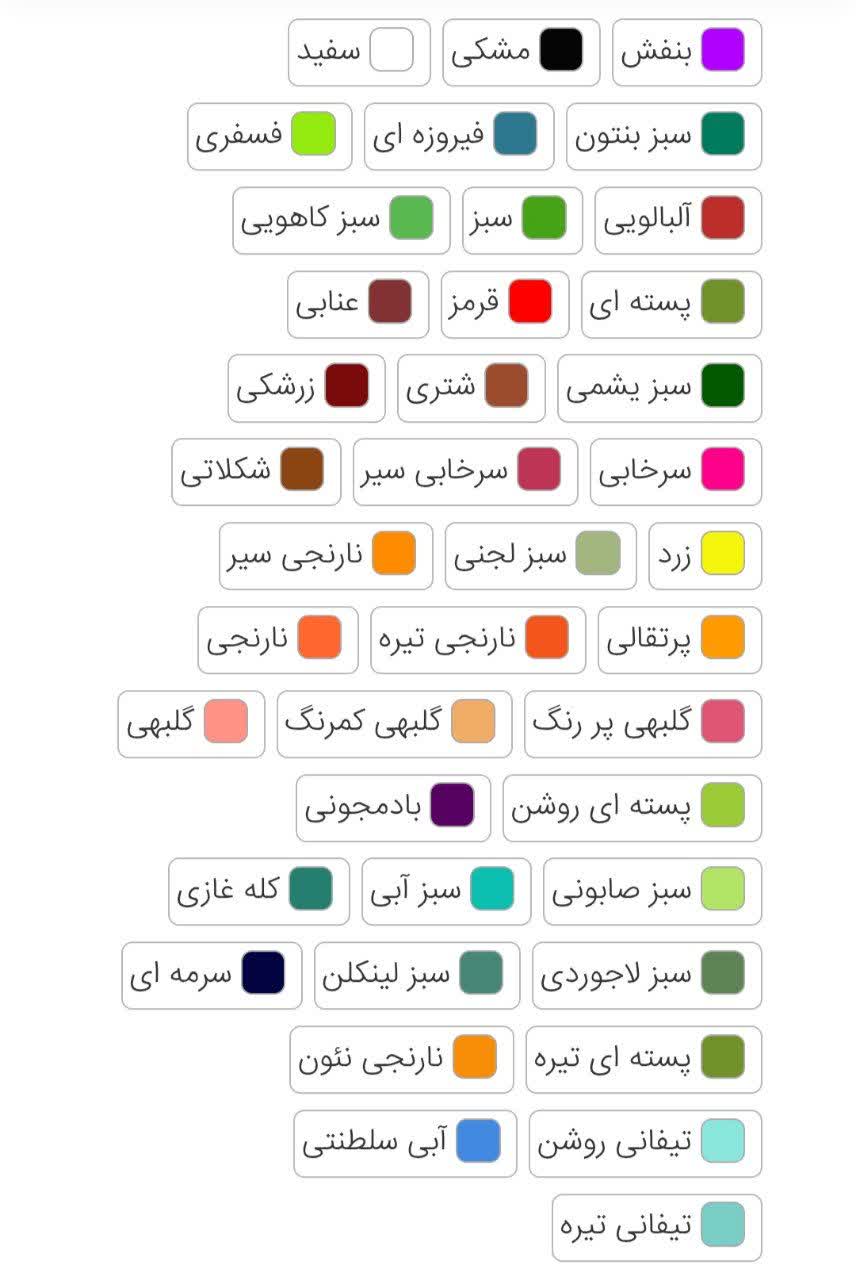 بنفش
مشکی
سفید

سبز بنتون
فیروزه ای
فسفری

آلبالویی
سبز
سبز کاهویی

پسته ای
قرمز
عنابی

سبز یشمی
شتری
زرشکی

سرخابی
سرخابی سیر
شکلاتی

زرد
سبز لجنی
نارنجی سیر

پرتقالی
نارنجی تیره
نارنجی

گلبهی پر رنگ
گلبهی کمرنگ
گلبهی

پسته ای روشن
بادمجونی

سبز صابونی
سبز آبی
کله غازی

سبز لاجوردی
سبز لینکلن
سرمه ای

پسته ای تیره
نارنجی نئون

تیفانی روشن
آبی سلطنتی

تیفانی تیره